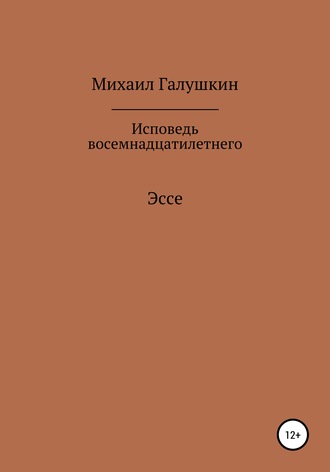 Михаил Галушкин

Исповедь восемнадцатилетнего

Эссе

12+